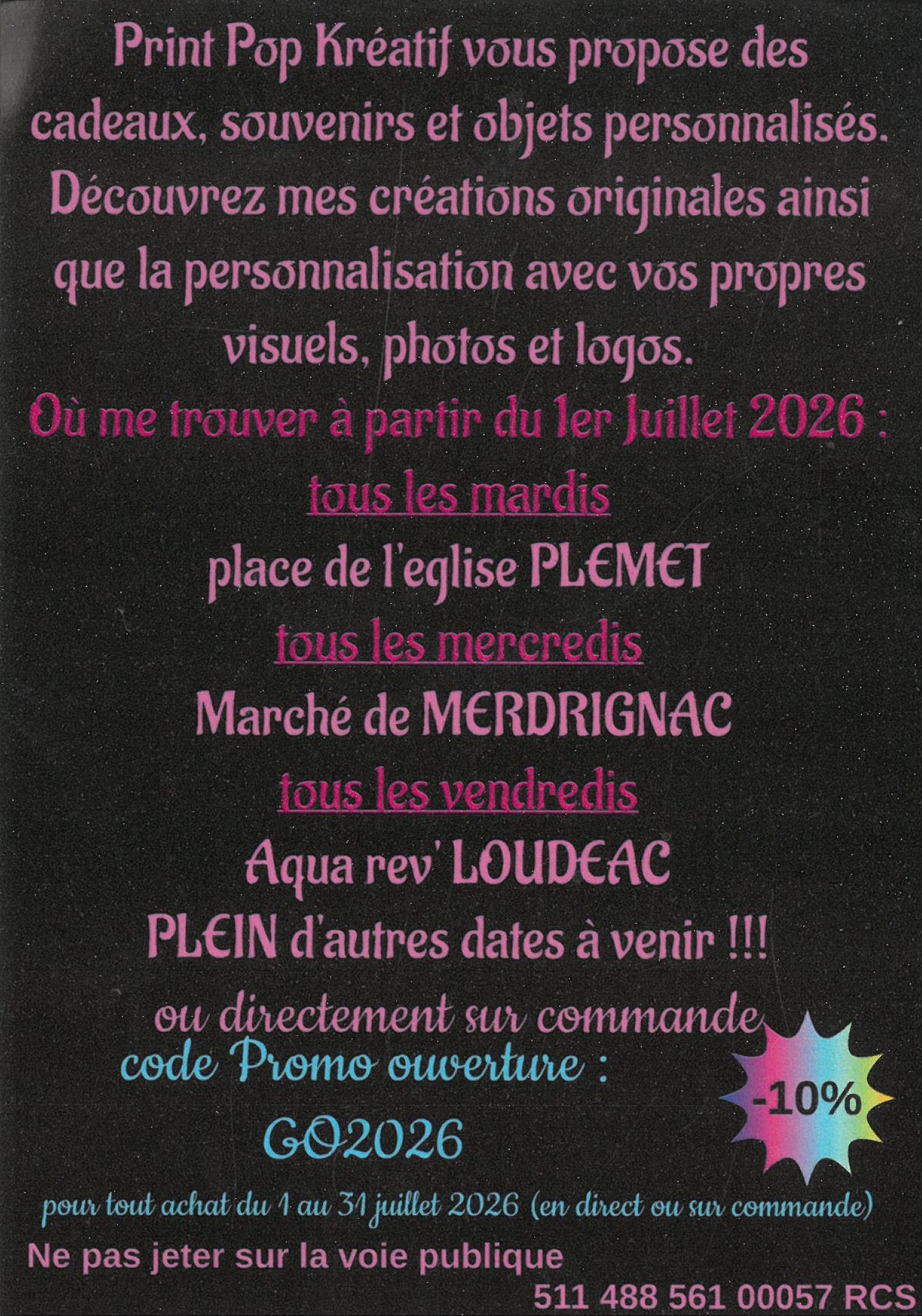 Print Pop Kréatif vous propose des cadeaux, souvenirs et objets personnalisés. Découvrez mes créations originales ainsi que la personnalisation avec vos propres visuels, photos et logos.

Où me trouver à partir du 1er Juillet 2026 :

tous les mardis

place de l'eglise PLEMET

tous les mercredis

Marché de MERDRIGNAC

tous les vendredis

Aqua rev' LOUDEAC

PLEIN d'autres dates à venir !!!

ou directement sur commande

code Promo ouverture :

GO2026

-10%

pour tout achat du 1 au 31 juillet 2026 (en direct ou sur commande)

Ne pas jeter sur la voie publique

511 488 561 00057 RCS